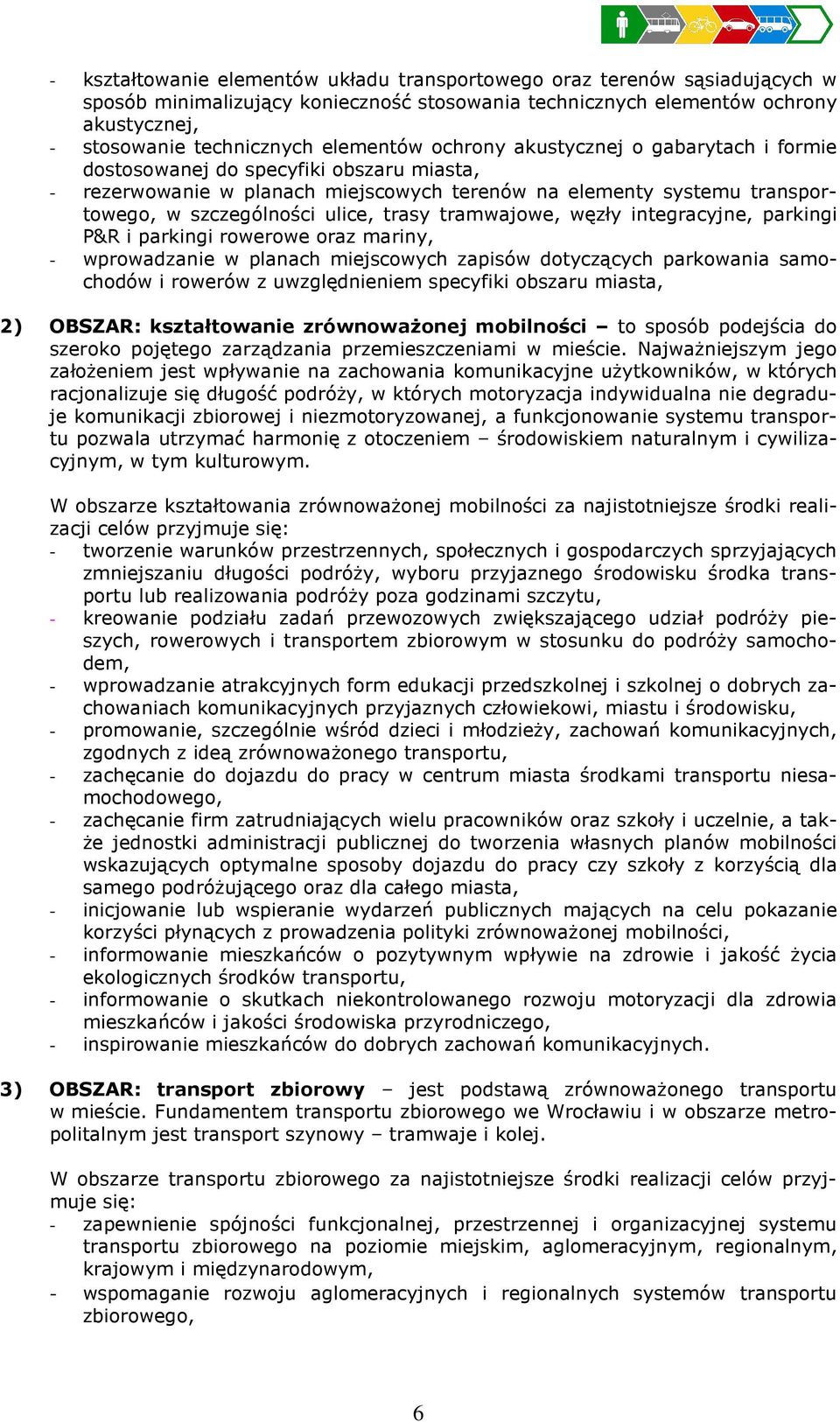 - kształtowanie elementów układu transportowego oraz terenów sąsiadujących w sposób minimalizujący konieczność stosowania technicznych elementów ochrony akustycznej,
- stosowanie technicznych elementów ochrony akustycznej o gabarytach i formie dostosowanej do specyfiki obszaru miasta,
- rezerwowanie w planach miejscowych terenów na elementy systemu transportowego, w szczególności ulice, trasy tramwajowe, węzły integracyjne, parkingi P&R i parkingi rowerowe oraz mariny,
- wprowadzanie w planach miejscowych zapisów dotyczących parkowania samochodów i rowerów z uwzględnieniem specyfiki obszaru miasta,

2) OBSZAR: kształtowanie zrównoważonej mobilności – to sposób podejścia do szeroko pojętego zarządzania przemieszczeniami w mieście. Najważniejszym jego założeniem jest wpływanie na zachowania komunikacyjne użytkowników, w których racjonalizuje się długość podróży, w których motoryzacja indywidualna nie degraduje komunikacji zbiorowej i niezmotoryzowanej, a funkcjonowanie systemu transportu pozwala utrzymać harmonię z otoczeniem – środowiskiem naturalnym i cywilizacyjnym, w tym kulturowym.

W obszarze kształtowania zrównoważonej mobilności za najistotniejsze środki realizacji celów przyjmuje się:
- tworzenie warunków przestrzennych, społecznych i gospodarczych sprzyjających zmniejszaniu długości podróży, wyboru przyjaznego środowisku środka transportu lub realizowania podróży poza godzinami szczytu,
- kreowanie podziału zadań przewozowych zwiększającego udział podróży pieszych, rowerowych i transportem zbiorowym w stosunku do podróży samochodem,
- wprowadzanie atrakcyjnych form edukacji przedszkolnej i szkolnej o dobrych zachowaniach komunikacyjnych przyjaznych człowiekowi, miastu i środowisku,
- promowanie, szczególnie wśród dzieci i młodzieży, zachowań komunikacyjnych, zgodnych z ideą zrównoważonego transportu,
- zachęcanie do dojazdu do pracy w centrum miasta środkami transportu niesamochodowego,
- zachęcanie firm zatrudniających wielu pracowników oraz szkoły i uczelnie, a także jednostki administracji publicznej do tworzenia własnych planów mobilności wskazujących optymalne sposoby dojazdu do pracy czy szkoły z korzyścią dla samego podróżującego oraz dla całego miasta,
- inicjowanie lub wspieranie wydarzeń publicznych mających na celu pokazanie korzyści płynących z prowadzenia polityki zrównoważonej mobilności,
- informowanie mieszkańców o pozytywnym wpływie na zdrowie i jakość życia ekologicznych środków transportu,
- informowanie o skutkach niekontrolowanego rozwoju motoryzacji dla zdrowia mieszkańców i jakości środowiska przyrodniczego,
- inspirowanie mieszkańców do dobrych zachowań komunikacyjnych.

3) OBSZAR: transport zbiorowy – jest podstawą zrównoważonego transportu w mieście. Fundamentem transportu zbiorowego we Wrocławiu i w obszarze metropolitalnym jest transport szynowy – tramwaje i kolej.

W obszarze transportu zbiorowego za najistotniejsze środki realizacji celów przyjmuje się:
- zapewnienie spójności funkcjonalnej, przestrzennej i organizacyjnej systemu transportu zbiorowego na poziomie miejskim, aglomeracyjnym, regionalnym, krajowym i międzynarodowym,
- wspomaganie rozwoju aglomeracyjnych i regionalnych systemów transportu zbiorowego,

6